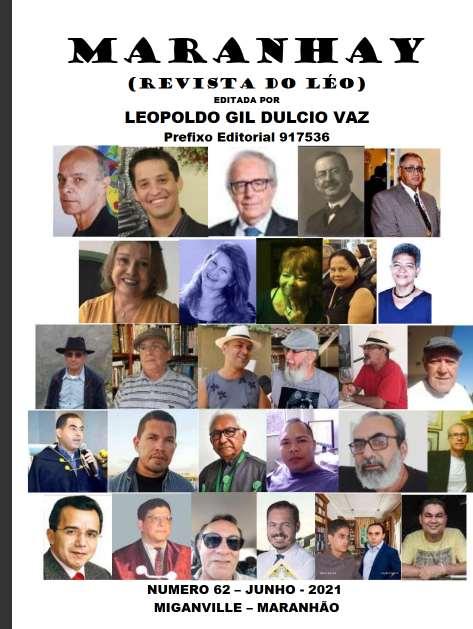 MARANHAY

(REVISTA DO LÉO)

EDITADA POR

LEOPOLDO GIL DULCIO VAZ

Prefixo Editorial 917536

NUMERO 62 – JUNHO - 2021

MIGANVILLE – MARANHÃO